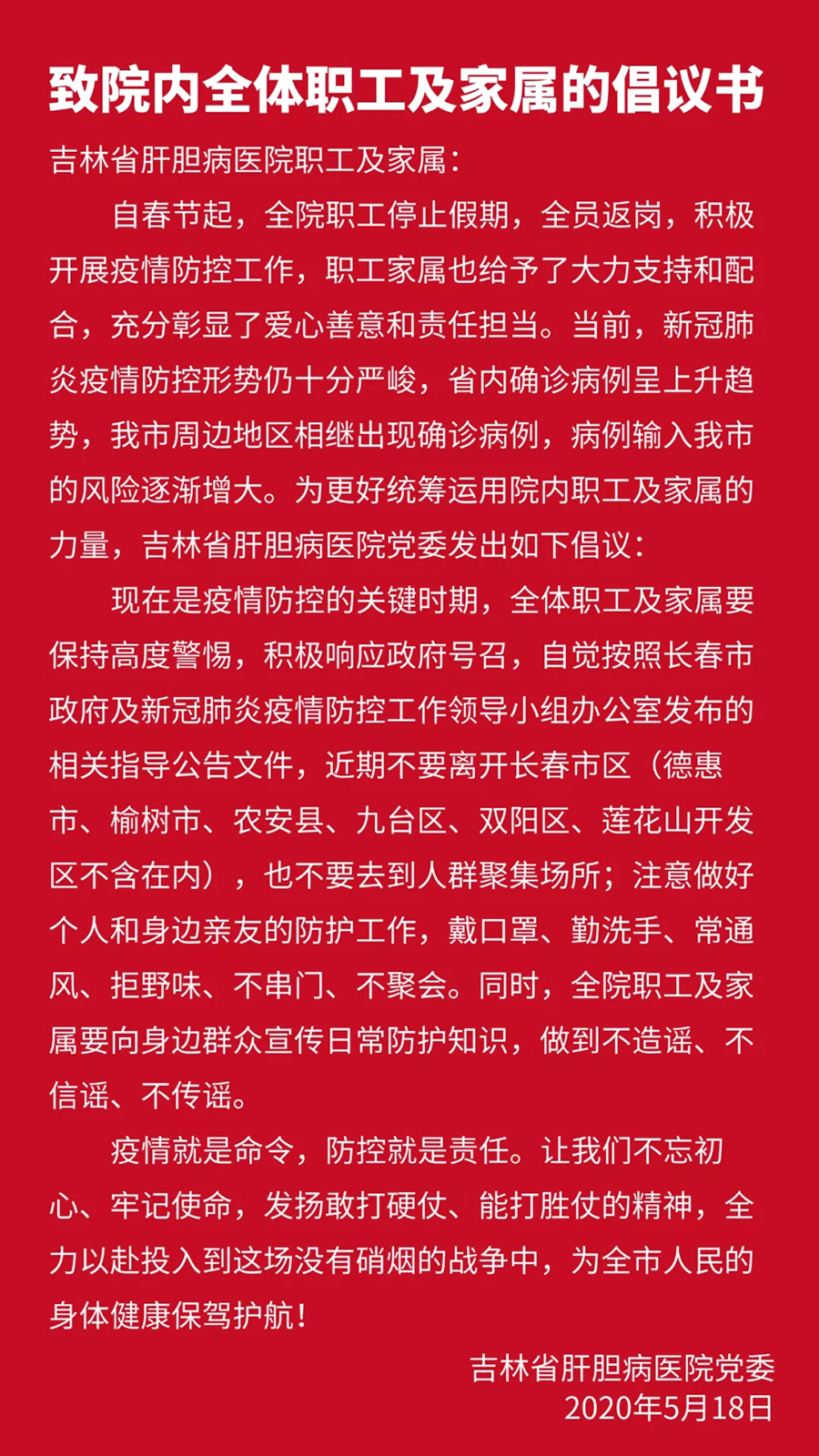 致院内全体职工及家属的倡议书

吉林省肝胆病医院职工及家属：

自春节起，全院职工停止假期，全员返岗，积极开展疫情防控工作，职工家属也给予了大力支持和配合，充分彰显了爱心善意和责任担当。当前，新冠肺炎疫情防控形势仍十分严峻，省内确诊病例呈上升趋势，我市周边地区相继出现确诊病例，病例输入我市的风险逐渐增大。为更好统筹运用院内职工及家属的力量，吉林省肝胆病医院党委发出如下倡议：

现在是疫情防控的关键时期，全体职工及家属要保持高度警惕，积极响应政府号召，自觉按照长春市政府及新冠肺炎疫情防控工作领导小组办公室发布的相关指导公告文件，近期不要离开长春市区（德惠市、榆树市、农安县、九台区、双阳区、莲花山开发区不含在内），也不要去到人群聚集场所；注意做好个人和身边亲友的防护工作，戴口罩、勤洗手、常通风、拒野味、不串门、不聚会。同时，全院职工及家属要向身边群众宣传日常防护知识，做到不造谣、不信谣、不传谣。

疫情就是命令，防控就是责任。让我们不忘初心、牢记使命，发扬敢打硬仗、能打胜仗的精神，全力以赴投入到这场没有硝烟的战争中，为全市人民的身体健康保驾护航！

吉林省肝胆病医院党委
2020年5月18日